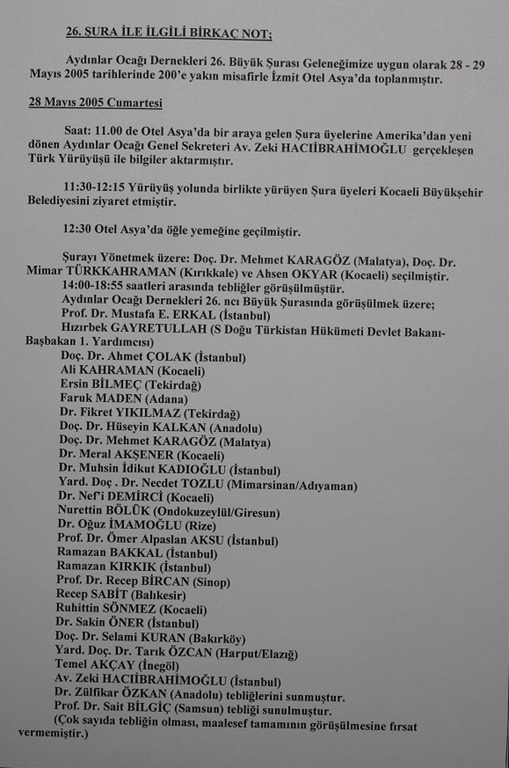 26. ŞURA İLE İLGİLİ BİRKAÇ NOT;

Aydınlar Ocağı Dernekleri 26. Büyük Şurası Geleneğimize uygun olarak 28 - 29 Mayıs 2005 tarihlerinde 200'e yakın misafirle İzmit Otel Asya'da toplanmıştır.

28 Mayıs 2005 Cumartesi

Saat: 11.00 de Otel Asya'da bir araya gelen Şura üyelerine Amerika'dan yeni dönen Aydınlar Ocağı Genel Sekreteri Av. Zeki HACIİBRAHİMOĞLU gerçekleşen Türk Yürüyüşü ile bilgiler aktarmıştır.

11:30-12:15 Yürüyüş yolunda birlikte yürüyen Şura üyeleri Kocaeli Büyükşehir Belediyesini ziyaret etmiştir.

12:30 Otel Asya'da öğle yemeğine geçilmiştir.

Şurayı Yönetmek üzere: Doç. Dr. Mehmet KARAGÖZ (Malatya), Doç. Dr. Mimar TÜRKKAHRAMAN (Kırıkkale) ve Ahsen OKYAR (Kocaeli) seçilmiştir.
14:00-18:55 saatleri arasında tebliğler görüşülmüştür.
Aydınlar Ocağı Dernekleri 26. ncı Büyük Şurasında görüşülmek üzere;
Prof. Dr. Mustafa E. ERKAL (İstanbul)
Hızırbek GAYRETULLAH (S Doğu Türkistan Hükümeti Devlet Bakanı-Başbakan 1. Yardımcısı)
Doç. Dr. Ahmet ÇOLAK (İstanbul)
Ali KAHRAMAN (Kocaeli)
Ersin BİLMEÇ (Tekirdağ)
Faruk MADEN (Adana)
Dr. Fikret YIKILMAZ (Tekirdağ)
Doç. Dr. Hüseyin KALKAN (Anadolu)
Doç. Dr. Mehmet KARAGÖZ (Malatya)
Dr. Meral AKŞENER (Kocaeli)
Dr. Muhsin İdikut KADIOĞLU (İstanbul)
Yard. Doç . Dr. Necdet TOZLU (Mimarsinan/Adıyaman)
Dr. Nef'i DEMİRCİ (Kocaeli)
Nurettin BÖLÜK (Ondokuzeylül/Giresun)
Dr. Oğuz İMAMOĞLU (Rize)
Prof. Dr. Ömer Alpaslan AKSU (İstanbul)
Ramazan BAKKAL (İstanbul)
Ramazan KIRKIK (İstanbul)
Prof. Dr. Recep BİRCAN (Sinop)
Recep SABİT (Balıkesir)
Ruhittin SÖNMEZ (Kocaeli)
Dr. Sakin ÖNER (İstanbul)
Doç. Dr. Selami KURAN (Bakırköy)
Yard. Doç. Dr. Tarık ÖZCAN (Harput/Elazığ)
Temel AKÇAY (İnegöl)
Av. Zeki HACIİBRAHİMOĞLU (İstanbul)
Dr. Zülfikar ÖZKAN (Anadolu) tebliğlerini sunmuştur.
Prof. Dr. Sait BİLGİÇ (Samsun) tebliği sunulmuştur.
(Çok sayıda tebliğin olması, maalesef tamamının görüşülmesine fırsat vermemiştir.)